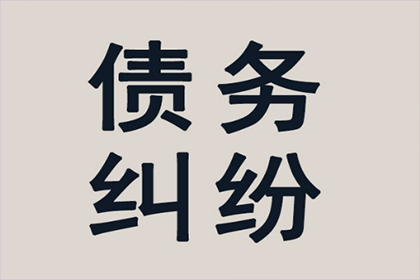 债务
纠纷